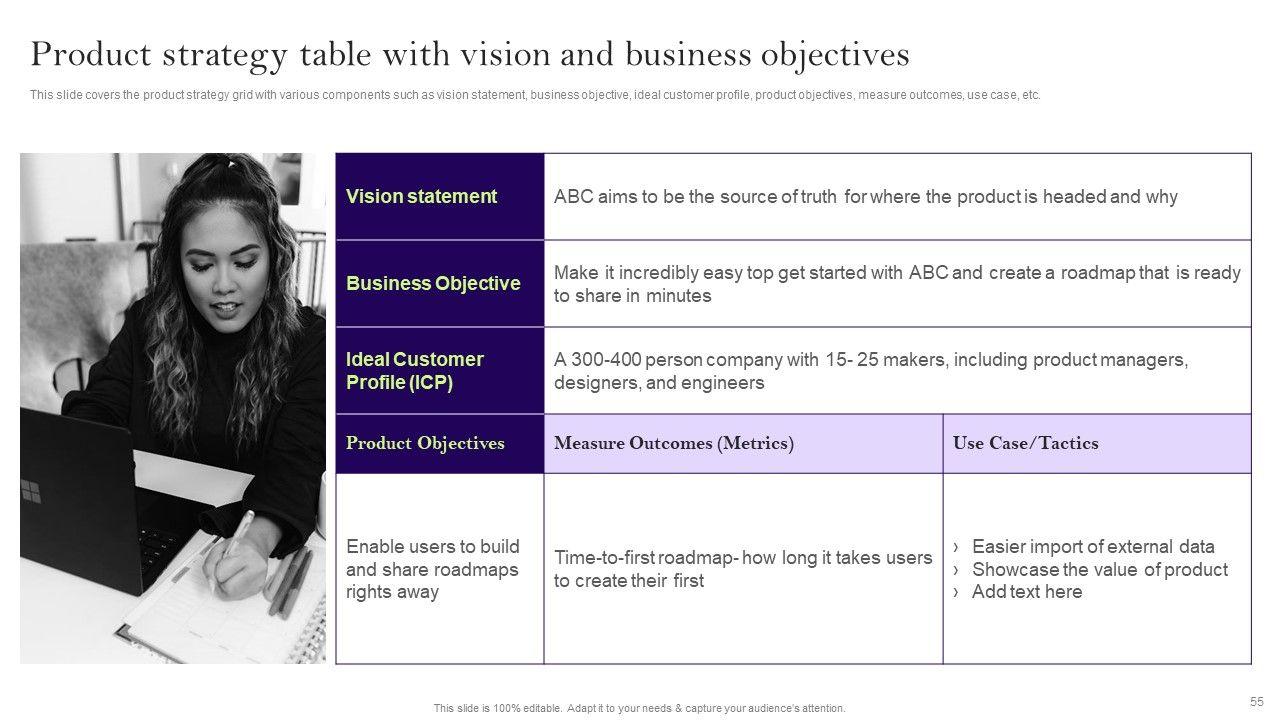 Product strategy table with vision and business objectives

This slide covers the product strategy grid with various components such as vision statement, business objective, ideal customer profile, product objectives, measure outcomes, use case, etc.

| Vision statement | ABC aims to be the source of truth for where the product is headed and why | |
|---|---|---|
| Business Objective | Make it incredibly easy top get started with ABC and create a roadmap that is ready to share in minutes | |
| Ideal Customer Profile (ICP) | A 300-400 person company with 15- 25 makers, including product managers, designers, and engineers | |
| Product Objectives | Measure Outcomes (Metrics) | Use Case/Tactics |
| Enable users to build and share roadmaps rights away | Time-to-first roadmap- how long it takes users to create their first | › Easier import of external data › Showcase the value of product › Add text here |

This slide is 100% editable. Adapt it to your needs & capture your audience's attention.

55